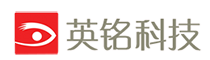 英铭科技